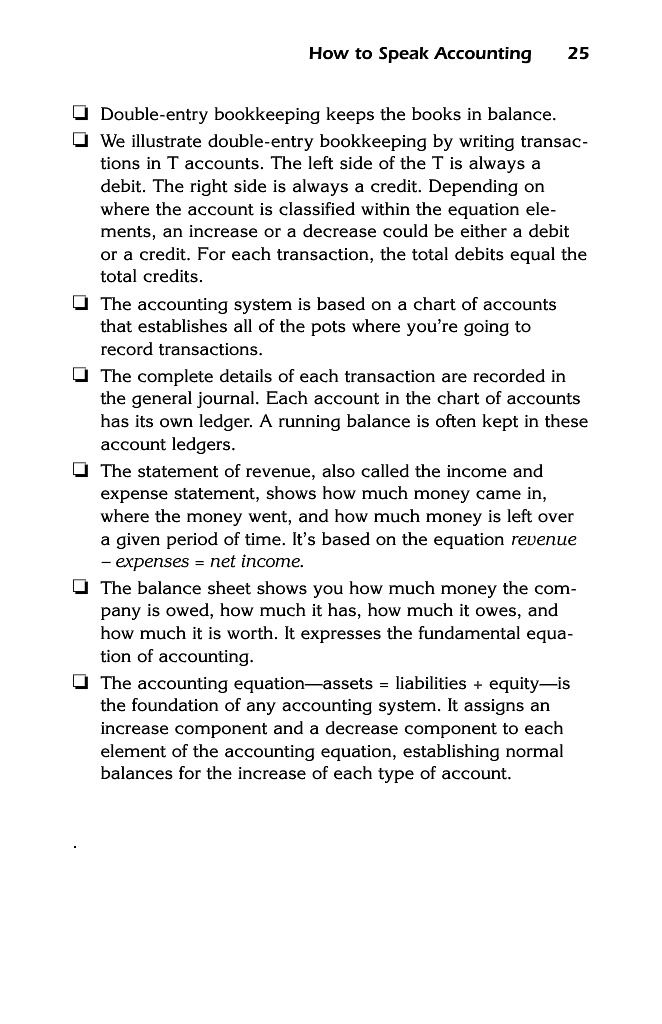 How to Speak Accounting 25

❑ Double-entry bookkeeping keeps the books in balance.

❑ We illustrate double-entry bookkeeping by writing transactions in T accounts. The left side of the T is always a debit. The right side is always a credit. Depending on where the account is classified within the equation elements, an increase or a decrease could be either a debit or a credit. For each transaction, the total debits equal the total credits.

❑ The accounting system is based on a chart of accounts that establishes all of the pots where you're going to record transactions.

❑ The complete details of each transaction are recorded in the general journal. Each account in the chart of accounts has its own ledger. A running balance is often kept in these account ledgers.

❑ The statement of revenue, also called the income and expense statement, shows how much money came in, where the money went, and how much money is left over a given period of time. It's based on the equation revenue – expenses = net income.

❑ The balance sheet shows you how much money the company is owed, how much it has, how much it owes, and how much it is worth. It expresses the fundamental equation of accounting.

❑ The accounting equation—assets = liabilities + equity—is the foundation of any accounting system. It assigns an increase component and a decrease component to each element of the accounting equation, establishing normal balances for the increase of each type of account.

.